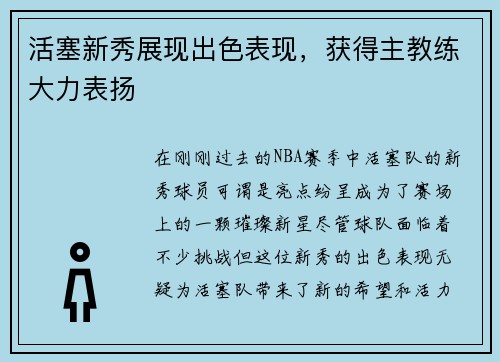 活塞新秀展现出色表现，获得主教练大力表扬

在刚刚过去的NBA赛季中活塞队的新秀球员可谓是亮点纷呈成为了赛场上的一颗璀璨新星尽管球队面临着不少挑战但这位新秀的出色表现无疑为活塞队带来了新的希望和活力